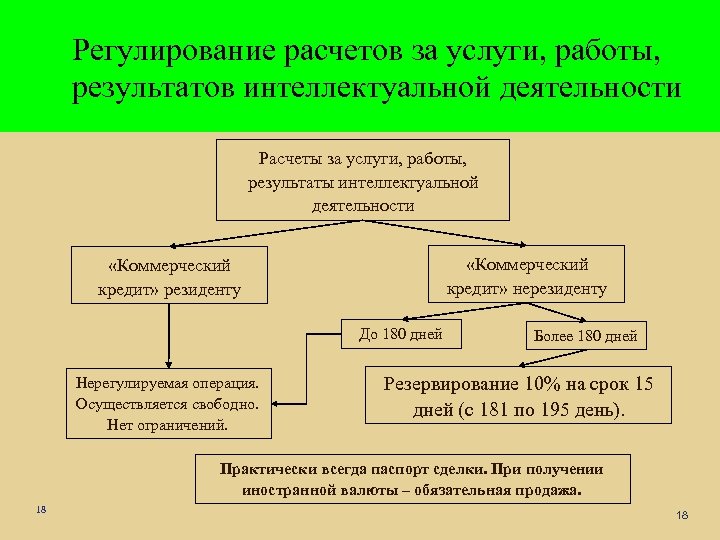 Регулирование расчетов за услуги, работы, результатов интеллектуальной деятельности

Расчеты за услуги, работы, результаты интеллектуальной деятельности

«Коммерческий кредит» резиденту

«Коммерческий кредит» нерезиденту

До 180 дней

Более 180 дней

Нерегулируемая операция. Осуществляется свободно. Нет ограничений.

Резервирование 10% на срок 15 дней (с 181 по 195 день).

Практически всегда паспорт сделки. При получении иностранной валюты – обязательная продажа.

18

18